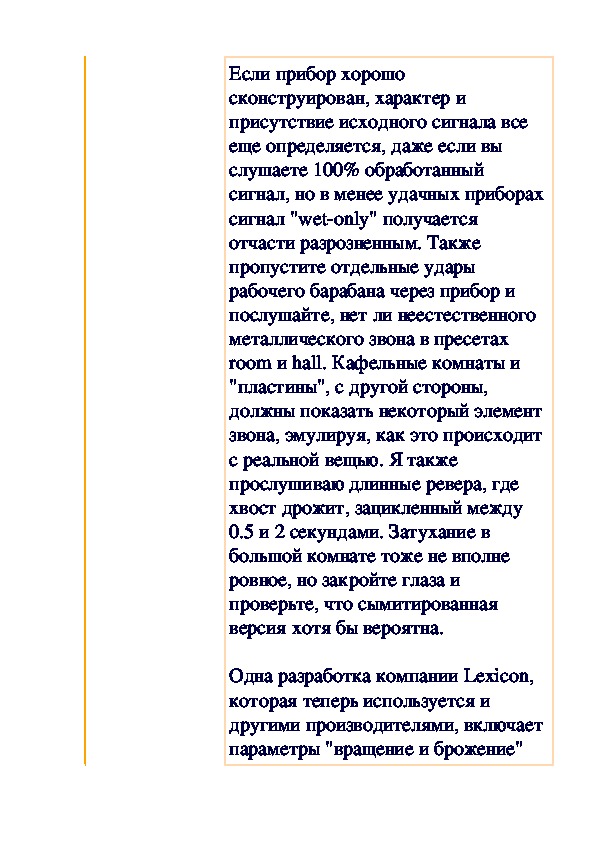 Если прибор хорошо сконструирован, характер и присутствие исходного сигнала все еще определяется, даже если вы слушаете 100% обработанный сигнал, но в менее удачных приборах сигнал "wet-only" получается отчасти разрозненным. Также пропустите отдельные удары рабочего барабана через прибор и послушайте, нет ли неестественного металлического звона в пресетах room и hall. Кафельные комнаты и "пластины", с другой стороны, должны показать некоторый элемент звона, эмулируя, как это происходит с реальной вещью. Я также прослушиваю длинные ревера, где хвост дрожит, зацикленный между 0.5 и 2 секундами. Затухание в большой комнате тоже не вполне ровное, но закройте глаза и проверьте, что сымитированная версия хотя бы вероятна.

Одна разработка компании Lexicon, которая теперь используется и другими производителями, включает параметры "вращение и брожение"